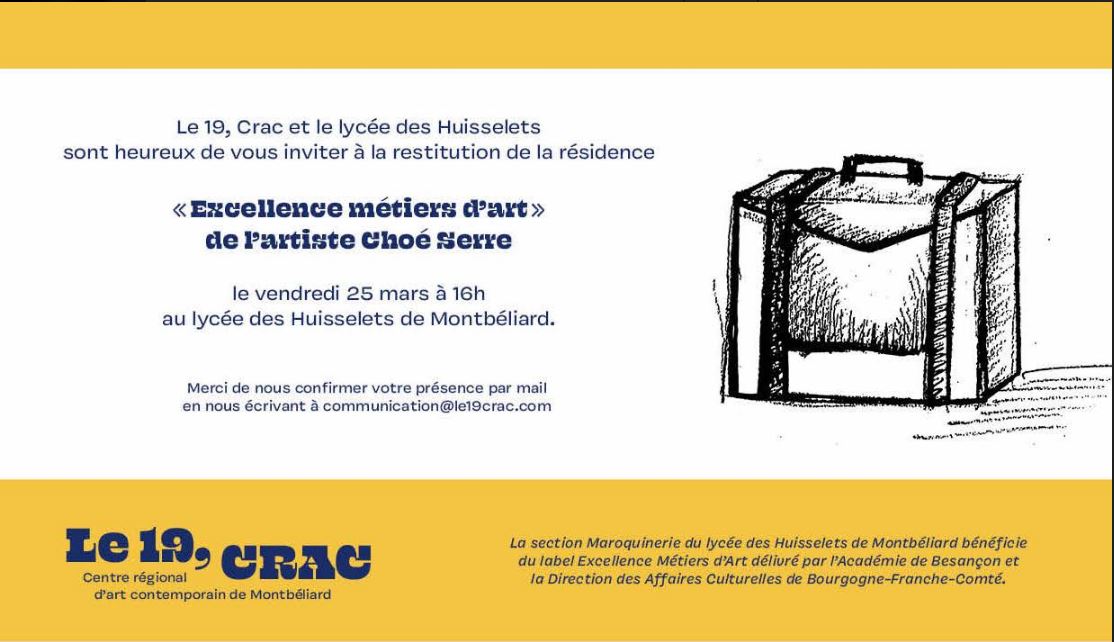 Le 19, Crac et le lycée des Huisselets sont heureux de vous inviter à la restitution de la résidence

« Excellence métiers d'art » de l'artiste Choé Serre

le vendredi 25 mars à 16h au lycée des Huisselets de Montbéliard.

Merci de nous confirmer votre présence par mail en nous écrivant à communication@le19crac.com

Le 19, CRAC
Centre régional d'art contemporain de Montbéliard

La section Maroquinerie du lycée des Huisselets de Montbéliard bénéficie du label Excellence Métiers d'Art délivré par l'Académie de Besançon et la Direction des Affaires Culturelles de Bourgogne-Franche-Comté.